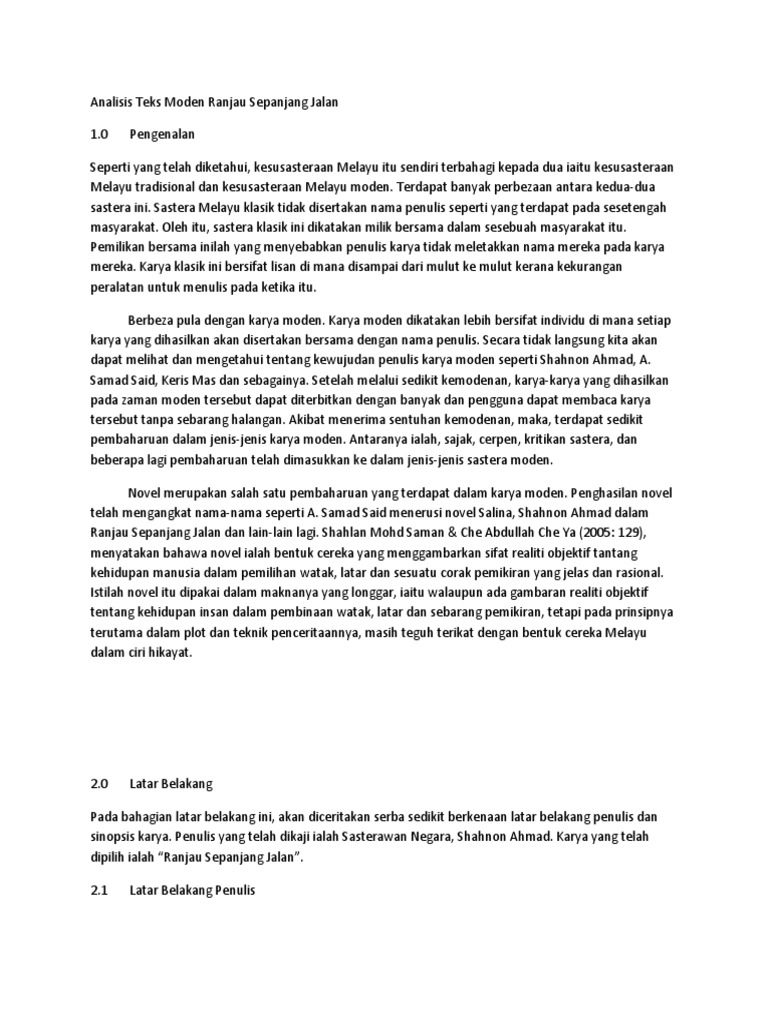 Analisis Teks Moden Ranjau Sepanjang Jalan

1.0 Pengenalan

Seperti yang telah diketahui, kesusasteraan Melayu itu sendiri terbahagi kepada dua iaitu kesusasteraan Melayu tradisional dan kesusasteraan Melayu moden. Terdapat banyak perbezaan antara kedua-dua sastera ini. Sastera Melayu klasik tidak disertakan nama penulis seperti yang terdapat pada sesetengah masyarakat. Oleh itu, sastera klasik ini dikatakan milik bersama dalam sesebuah masyarakat itu. Pemilikan bersama inilah yang menyebabkan penulis karya tidak meletakkan nama mereka pada karya mereka. Karya klasik ini bersifat lisan di mana disampai dari mulut ke mulut kerana kekurangan peralatan untuk menulis pada ketika itu.

Berbeza pula dengan karya moden. Karya moden dikatakan lebih bersifat individu di mana setiap karya yang dihasilkan akan disertakan bersama dengan nama penulis. Secara tidak langsung kita akan dapat melihat dan mengetahui tentang kewujudan penulis karya moden seperti Shahnon Ahmad, A. Samad Said, Keris Mas dan sebagainya. Setelah melalui sedikit kemodenan, karya-karya yang dihasilkan pada zaman moden tersebut dapat diterbitkan dengan banyak dan pengguna dapat membaca karya tersebut tanpa sebarang halangan. Akibat menerima sentuhan kemodenan, maka, terdapat sedikit pembaharuan dalam jenis-jenis karya moden. Antaranya ialah, sajak, cerpen, kritikan sastera, dan beberapa lagi pembaharuan telah dimasukkan ke dalam jenis-jenis sastera moden.

Novel merupakan salah satu pembaharuan yang terdapat dalam karya moden. Penghasilan novel telah mengangkat nama-nama seperti A. Samad Said menerusi novel Salina, Shahnon Ahmad dalam Ranjau Sepanjang Jalan dan lain-lain lagi. Shahlan Mohd Saman & Che Abdullah Che Ya (2005: 129), menyatakan bahawa novel ialah bentuk cereka yang menggambarkan sifat realiti objektif tantang kehidupan manusia dalam pemilihan watak, latar dan sesuatu corak pemikiran yang jelas dan rasional. Istilah novel itu dipakai dalam maknanya yang longgar, iaitu walaupun ada gambaran realiti objektif tentang kehidupan insan dalam pembinaan watak, latar dan sebarang pemikiran, tetapi pada prinsipnya terutama dalam plot dan teknik penceritaannya, masih teguh terikat dengan bentuk cereka Melayu dalam ciri hikayat.

2.0 Latar Belakang

Pada bahagian latar belakang ini, akan diceritakan serba sedikit berkenaan latar belakang penulis dan sinopsis karya. Penulis yang telah dikaji ialah Sasterawan Negara, Shahnon Ahmad. Karya yang telah dipilih ialah “Ranjau Sepanjang Jalan”.

2.1 Latar Belakang Penulis